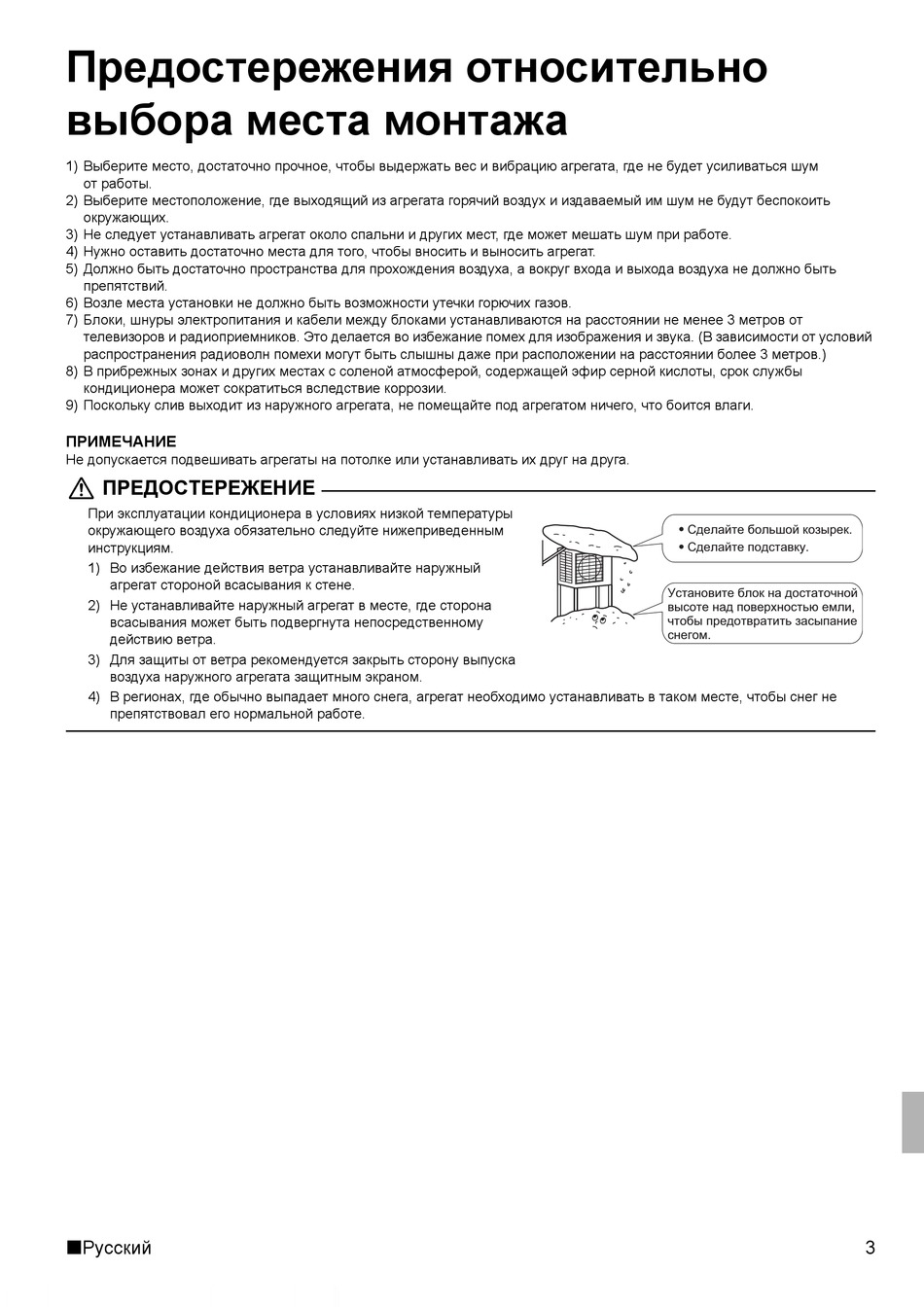 Предостережения относительно выбора места монтажа

1) Выберите место, достаточно прочное, чтобы выдержать вес и вибрацию агрегата, где не будет усиливаться шум от работы.
2) Выберите местоположение, где выходящий из агрегата горячий воздух и издаваемый им шум не будут беспокоить окружающих.
3) Не следует устанавливать агрегат около спальни и других мест, где может мешать шум при работе.
4) Нужно оставить достаточно места для того, чтобы вносить и выносить агрегат.
5) Должно быть достаточно пространства для прохождения воздуха, а вокруг входа и выхода воздуха не должно быть препятствий.
6) Возле места установки не должно быть возможности утечки горючих газов.
7) Блоки, шнуры электропитания и кабели между блоками устанавливаются на расстоянии не менее 3 метров от телевизоров и радиоприемников. Это делается во избежание помех для изображения и звука. (В зависимости от условий распространения радиоволн помехи могут быть слышны даже при расположении на расстоянии более 3 метров.)
8) В прибрежных зонах и других местах с соленой атмосферой, содержащей эфир серной кислоты, срок службы кондиционера может сократиться вследствие коррозии.
9) Поскольку слив выходит из наружного агрегата, не помещайте под агрегатом ничего, что боится влаги.

ПРИМЕЧАНИЕ
Не допускается подвешивать агрегаты на потолке или устанавливать их друг на друга.

ПРЕДОСТЕРЕЖЕНИЕ

При эксплуатации кондиционера в условиях низкой температуры окружающего воздуха обязательно следуйте нижеприведенным инструкциям.
1) Во избежание действия ветра устанавливайте наружный агрегат стороной всасывания к стене.
2) Не устанавливайте наружный агрегат в месте, где сторона всасывания может быть подвергнута непосредственному действию ветра.
3) Для защиты от ветра рекомендуется закрыть сторону выпуска воздуха наружного агрегата защитным экраном.
4) В регионах, где обычно выпадает много снега, агрегат необходимо устанавливать в таком месте, чтобы снег не препятствовал его нормальной работе.

• Сделайте большой козырек.
• Сделайте подставку.

Установите блок на достаточной высоте над поверхностью емли, чтобы предотвратить засыпание снегом.

■Русский
3